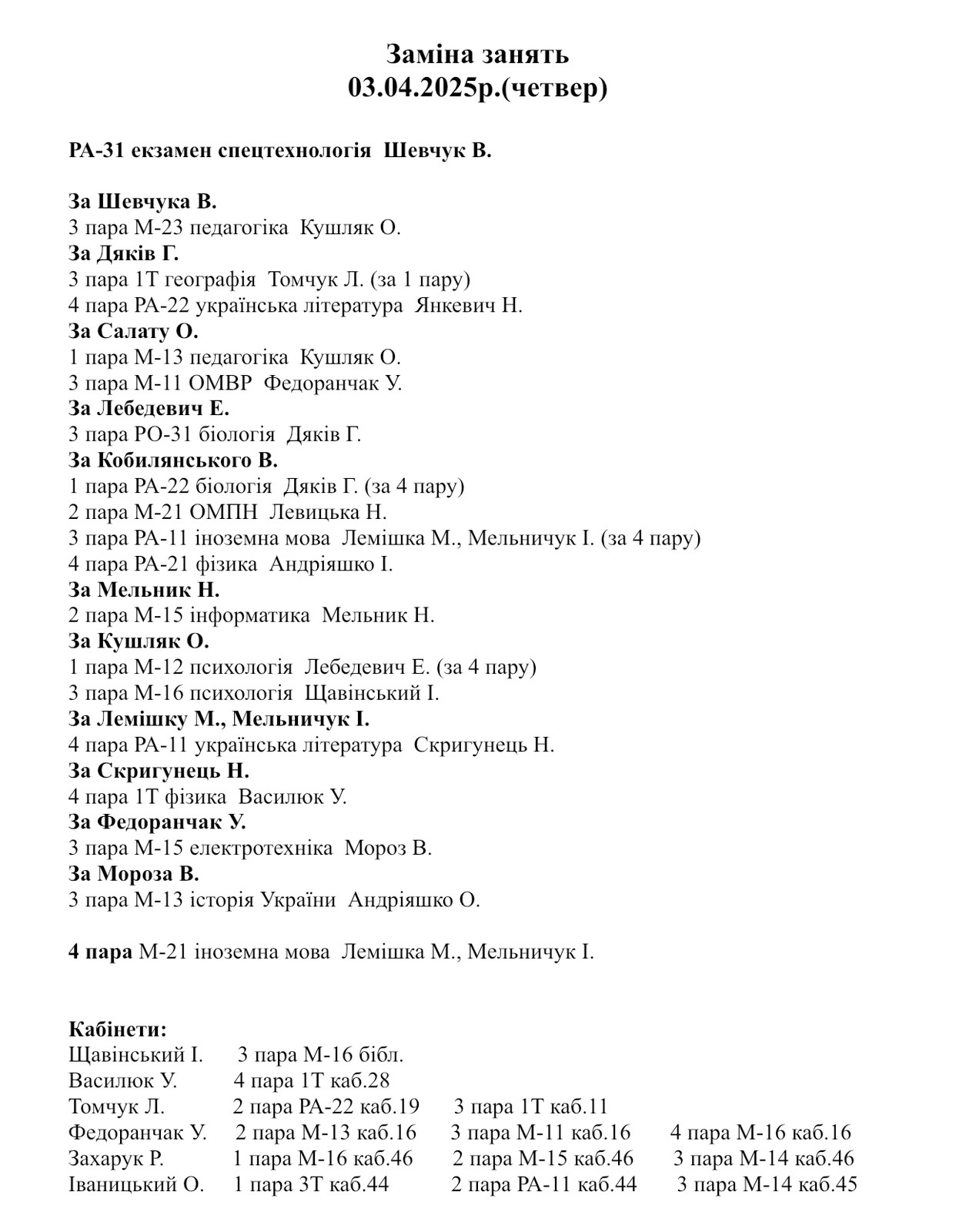 Заміна занять
03.04.2025р.(четвер)

РА-31 екзамен спецтехнологія Шевчук В.

За Шевчука В.
3 пара М-23 педагогіка Кушляк О.
За Дяків Г.
3 пара 1Т географія Томчук Л. (за 1 пару)
4 пара РА-22 українська література Янкевич Н.
За Салату О.
1 пара М-13 педагогіка Кушляк О.
3 пара М-11 ОМВР Федоранчак У.
За Лебедевич Е.
3 пара РО-31 біологія Дяків Г.
За Кобилянського В.
1 пара РА-22 біологія Дяків Г. (за 4 пару)
2 пара М-21 ОМПН Левицька Н.
3 пара РА-11 іноземна мова Лемішка М., Мельничук І. (за 4 пару)
4 пара РА-21 фізика Андріяшко І.
За Мельник Н.
2 пара М-15 інформатика Мельник Н.
За Кушляк О.
1 пара М-12 психологія Лебедевич Е. (за 4 пару)
3 пара М-16 психологія Щавінський І.
За Лемішку М., Мельничук І.
4 пара РА-11 українська література Скригунець Н.
За Скригунець Н.
4 пара 1Т фізика Василюк У.
За Федоранчак У.
3 пара М-15 електротехніка Мороз В.
За Мороза В.
3 пара М-13 історія України Андріяшко О.

4 пара М-21 іноземна мова Лемішка М., Мельничук І.

Кабінети:
Щавінський І. 3 пара М-16 бібл.
Василюк У. 4 пара 1Т каб.28
Томчук Л. 2 пара РА-22 каб.19 3 пара 1Т каб.11
Федоранчак У. 2 пара М-13 каб.16 3 пара М-11 каб.16 4 пара М-16 каб.16
Захарук Р. 1 пара М-16 каб.46 2 пара М-15 каб.46 3 пара М-14 каб.46
Іваницький О. 1 пара 3Т каб.44 2 пара РА-11 каб.44 3 пара М-14 каб.45